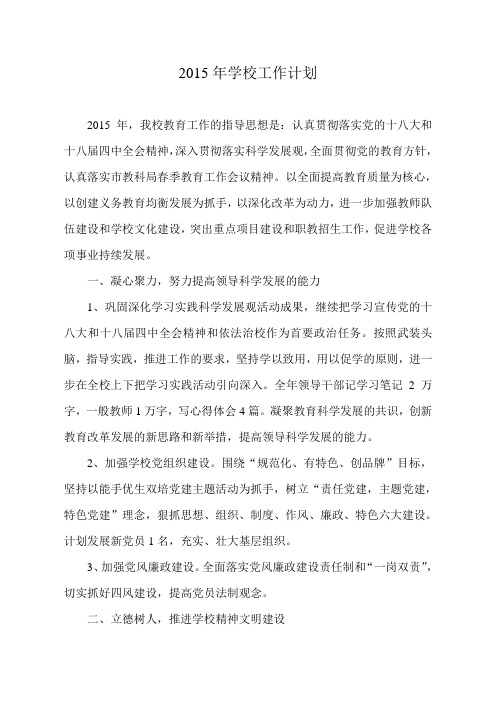 2015 年学校工作计划

2015 年，我校教育工作的指导思想是：认真贯彻落实党的十八大和十八届四中全会精神，深入贯彻落实科学发展观，全面贯彻党的教育方针，认真落实市教科局春季教育工作会议精神。以全面提高教育质量为核心，以创建义务教育均衡发展为抓手，以深化改革为动力，进一步加强教师队伍建设和学校文化建设，突出重点项目建设和职教招生工作，促进学校各项事业持续发展。

一、凝心聚力，努力提高领导科学发展的能力

1、巩固深化学习实践科学发展观活动成果，继续把学习宣传党的十八大和十八届四中全会精神和依法治校作为首要政治任务。按照武装头脑，指导实践，推进工作的要求，坚持学以致用，用以促学的原则，进一步在全校上下把学习实践活动引向深入。全年领导干部记学习笔记 2 万字，一般教师 1 万字，写心得体会 4 篇。凝聚教育科学发展的共识，创新教育改革发展的新思路和新举措，提高领导科学发展的能力。

2、加强学校党组织建设。围绕“规范化、有特色、创品牌”目标，坚持以能手优生双培党建主题活动为抓手，树立“责任党建，主题党建，特色党建”理念，狠抓思想、组织、制度、作风、廉政、特色六大建设。计划发展新党员 1 名，充实、壮大基层组织。

3、加强党风廉政建设。全面落实党风廉政建设责任制和“一岗双责”，切实抓好四风建设，提高党员法制观念。

二、立德树人，推进学校精神文明建设